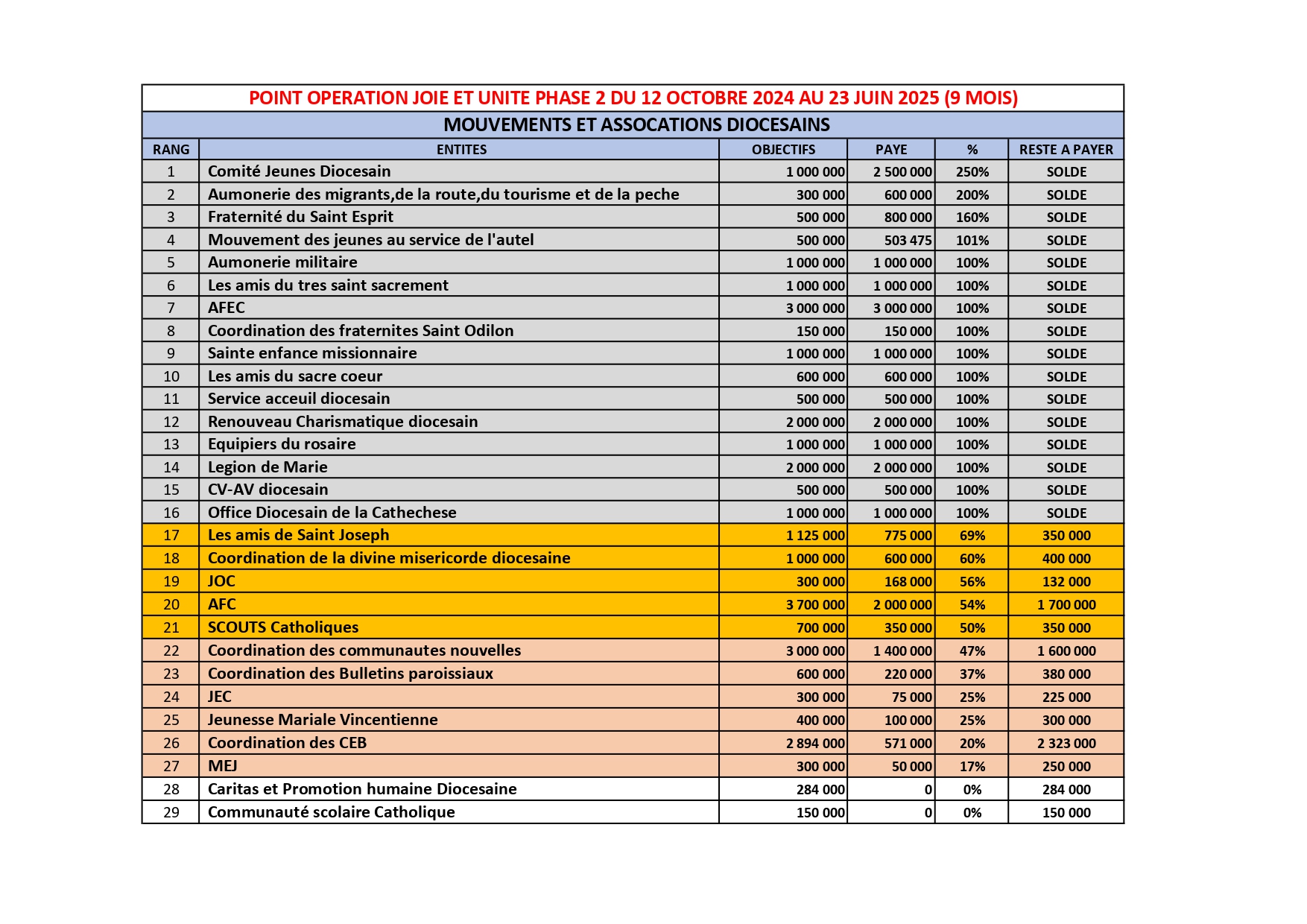 POINT OPERATION JOIE ET UNITE PHASE 2 DU 12 OCTOBRE 2024 AU 23 JUIN 2025 (9 MOIS)

MOUVEMENTS ET ASSOCATIONS DIOCESAINS

| RANG | ENTITES | OBJECTIFS | PAYE | % | RESTE A PAYER |
|---|---|---|---|---|---|
| 1 | Comité Jeunes Diocesain | 1 000 000 | 2 500 000 | 250% | SOLDE |
| 2 | Aumonerie des migrants,de la route,du tourisme et de la peche | 300 000 | 600 000 | 200% | SOLDE |
| 3 | Fraternité du Saint Esprit | 500 000 | 800 000 | 160% | SOLDE |
| 4 | Mouvement des jeunes au service de l'autel | 500 000 | 503 475 | 101% | SOLDE |
| 5 | Aumonerie militaire | 1 000 000 | 1 000 000 | 100% | SOLDE |
| 6 | Les amis du tres saint sacrement | 1 000 000 | 1 000 000 | 100% | SOLDE |
| 7 | AFEC | 3 000 000 | 3 000 000 | 100% | SOLDE |
| 8 | Coordination des fraternites Saint Odilon | 150 000 | 150 000 | 100% | SOLDE |
| 9 | Sainte enfance missionnaire | 1 000 000 | 1 000 000 | 100% | SOLDE |
| 10 | Les amis du sacre coeur | 600 000 | 600 000 | 100% | SOLDE |
| 11 | Service acceuil diocesain | 500 000 | 500 000 | 100% | SOLDE |
| 12 | Renouveau Charismatique diocesain | 2 000 000 | 2 000 000 | 100% | SOLDE |
| 13 | Equipiers du rosaire | 1 000 000 | 1 000 000 | 100% | SOLDE |
| 14 | Legion de Marie | 2 000 000 | 2 000 000 | 100% | SOLDE |
| 15 | CV-AV diocesain | 500 000 | 500 000 | 100% | SOLDE |
| 16 | Office Diocesain de la Cathechese | 1 000 000 | 1 000 000 | 100% | SOLDE |
| 17 | Les amis de Saint Joseph | 1 125 000 | 775 000 | 69% | 350 000 |
| 18 | Coordination de la divine misericorde diocesaine | 1 000 000 | 600 000 | 60% | 400 000 |
| 19 | JOC | 300 000 | 168 000 | 56% | 132 000 |
| 20 | AFC | 3 700 000 | 2 000 000 | 54% | 1 700 000 |
| 21 | SCOUTS Catholiques | 700 000 | 350 000 | 50% | 350 000 |
| 22 | Coordination des communautes nouvelles | 3 000 000 | 1 400 000 | 47% | 1 600 000 |
| 23 | Coordination des Bulletins paroissiaux | 600 000 | 220 000 | 37% | 380 000 |
| 24 | JEC | 300 000 | 75 000 | 25% | 225 000 |
| 25 | Jeunesse Mariale Vincentienne | 400 000 | 100 000 | 25% | 300 000 |
| 26 | Coordination des CEB | 2 894 000 | 571 000 | 20% | 2 323 000 |
| 27 | MEJ | 300 000 | 50 000 | 17% | 250 000 |
| 28 | Caritas et Promotion humaine Diocesaine | 284 000 | 0 | 0% | 284 000 |
| 29 | Communauté scolaire Catholique | 150 000 | 0 | 0% | 150 000 |